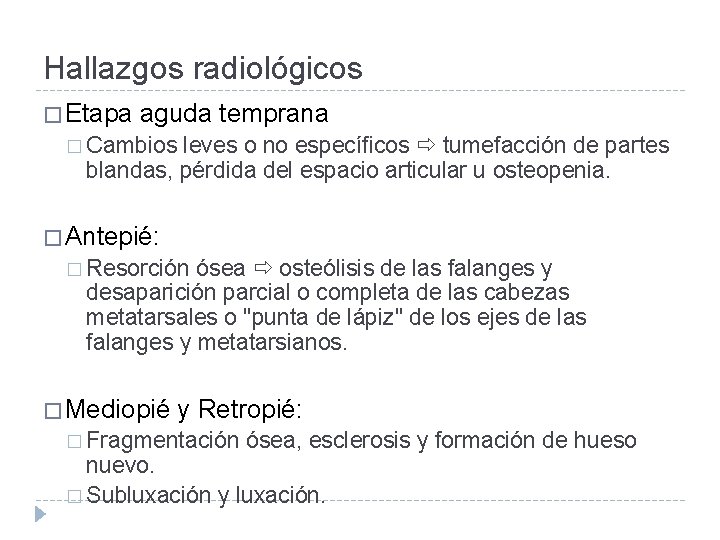 Hallazgos radiológicos

□ Etapa aguda temprana

□ Cambios leves o no específicos ⇨ tumefacción de partes blandas, pérdida del espacio articular u osteopenia.

□ Antepié:

□ Resorción ósea ⇨ osteólisis de las falanges y desaparición parcial o completa de las cabezas metatarsales o "punta de lápiz" de los ejes de las falanges y metatarsianos.

□ Mediopié y Retropié:

□ Fragmentación ósea, esclerosis y formación de hueso nuevo.

□ Subluxación y luxación.